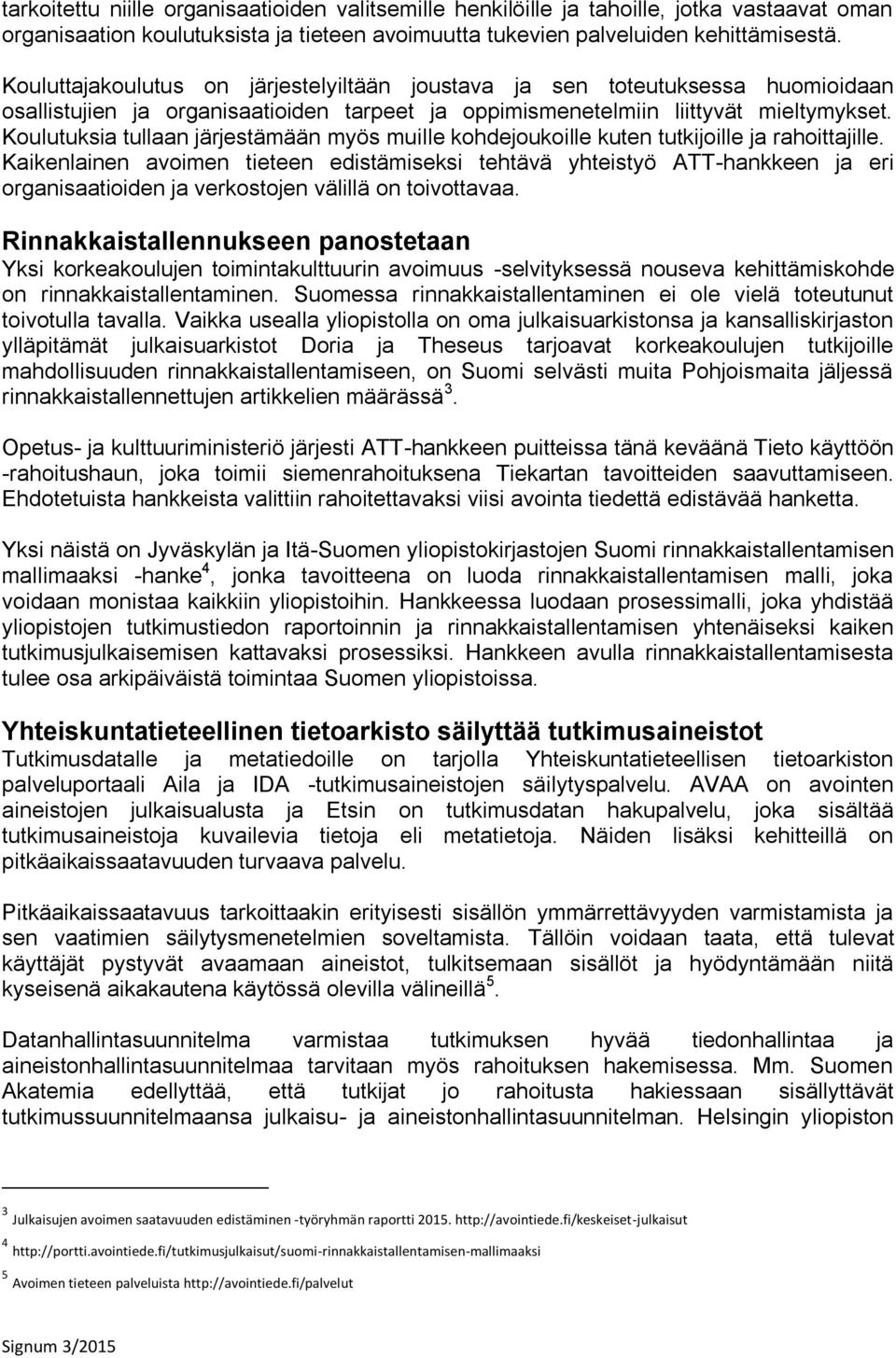 tarkoitettu niille organisaatioiden valitsemille henkilöille ja tahoille, jotka vastaavat oman organisaation koulutuksista ja tieteen avoimuutta tukevien palveluiden kehittämisestä.

Kouluttajakoulutus on järjestelyiltään joustava ja sen toteutuksessa huomioidaan osallistujien ja organisaatioiden tarpeet ja oppimismenetelmiin liittyvät mieltymykset. Koulutuksia tullaan järjestämään myös muille kohdejoukoille kuten tutkijoille ja rahoittajille. Kaikenlainen avoimen tieteen edistämiseksi tehtävä yhteistyö ATT-hankkeen ja eri organisaatioiden ja verkostojen välillä on toivottavaa.

Rinnakkaistallennukseen panostetaan
Yksi korkeakoulujen toimintakulttuurin avoimuus -selvityksessä nouseva kehittämiskohde on rinnakkaistallentaminen. Suomessa rinnakkaistallentaminen ei ole vielä toteutunut toivotulla tavalla. Vaikka usealla yliopistolla on oma julkaisuarkistonsa ja kansalliskirjaston ylläpitämät julkaisuarkistot Doria ja Theseus tarjoavat korkeakoulujen tutkijoille mahdollisuuden rinnakkaistallentamiseen, on Suomi selvästi muita Pohjoismaita jäljessä rinnakkaistallennettujen artikkelien määrässä $^3$.

Opetus- ja kulttuuriministeriö järjesti ATT-hankkeen puitteissa tänä keväänä Tieto käyttöön -rahoitushaun, joka toimii siemenrahoituksena Tiekartan tavoitteiden saavuttamiseen. Ehdotetuista hankkeista valittiin rahoitettavaksi viisi avointa tiedettä edistävää hanketta.

Yksi näistä on Jyväskylän ja Itä-Suomen yliopistokirjastojen Suomi rinnakkaistallentamisen mallimaaksi -hanke$^4$, jonka tavoitteena on luoda rinnakkaistallentamisen malli, joka voidaan monistaa kaikkiin yliopistoihin. Hankkeessa luodaan prosessimalli, joka yhdistää yliopistojen tutkimustiedon raportoinnin ja rinnakkaistallentamisen yhtenäiseksi kaiken tutkimusjulkaisemisen kattavaksi prosessiksi. Hankkeen avulla rinnakkaistallentamisesta tulee osa arkipäiväistä toimintaa Suomen yliopistoissa.

Yhteiskuntatieteellinen tietoarkisto säilyttää tutkimusaineistot
Tutkimusdatalle ja metatiedoille on tarjolla Yhteiskuntatieteellisen tietoarkiston palveluportaali Aila ja IDA -tutkimusaineistojen säilytyspalvelu. AVAA on avointen aineistojen julkaisualusta ja Etsin on tutkimusdatan hakupalvelu, joka sisältää tutkimusaineistoja kuvailevia tietoja eli metatietoja. Näiden lisäksi kehitteillä on pitkäaikaissaatavuuden turvaava palvelu.

Pitkäaikaissaatavuus tarkoittaakin erityisesti sisällön ymmärrettävyyden varmistamista ja sen vaatimien säilytysmenetelmien soveltamista. Tällöin voidaan taata, että tulevat käyttäjät pystyvät avaamaan aineistot, tulkitsemaan sisällöt ja hyödyntämään niitä kyseisenä aikakautena käytössä olevilla välineillä$^5$.

Datanhallintasuunnitelma varmistaa tutkimuksen hyvää tiedonhallintaa ja aineistonhallintasuunnitelmaa tarvitaan myös rahoituksen hakemisessa. Mm. Suomen Akatemia edellyttää, että tutkijat jo rahoitusta hakiessaan sisällyttävät tutkimussuunnitelmaansa julkaisu- ja aineistonhallintasuunnitelman. Helsingin yliopiston

$^3$ Julkaisujen avoimen saatavuuden edistäminen -työryhmän raportti 2015. http://avointiede.fi/keskeiset-julkaisut

$^4$ http://portti.avointiede.fi/tutkimusjulkaisut/suomi-rinnakkaistallentamisen-mallimaaksi

$^5$ Avoimen tieteen palveluista http://avointiede.fi/palvelut

Signum 3/2015